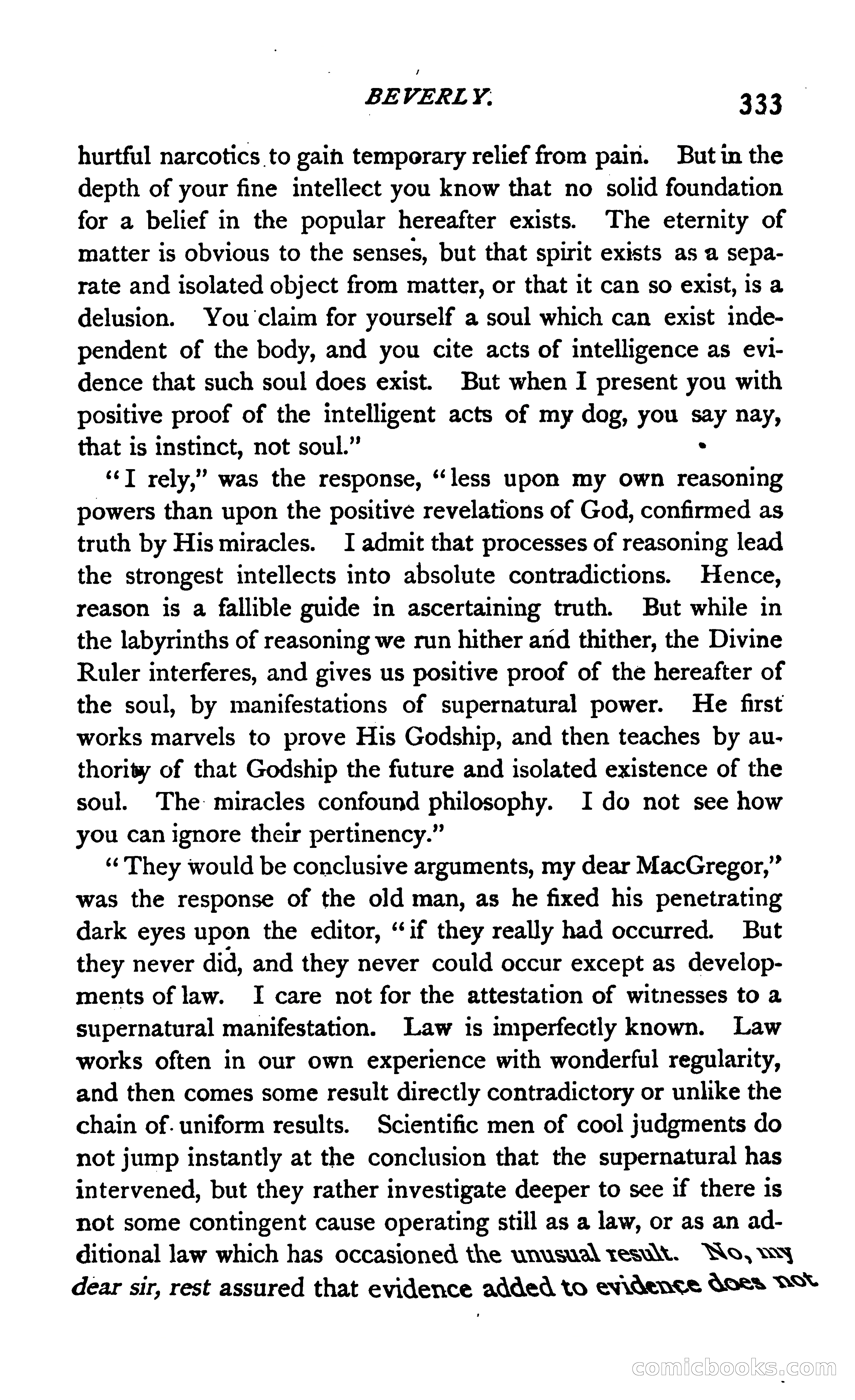 BEVERLY. 333

hurtful narcotics to gain temporary relief from pain. But in the depth of your fine intellect you know that no solid foundation for a belief in the popular hereafter exists. The eternity of matter is obvious to the senses, but that spirit exists as a separate and isolated object from matter, or that it can so exist, is a delusion. You claim for yourself a soul which can exist independent of the body, and you cite acts of intelligence as evidence that such soul does exist. But when I present you with positive proof of the intelligent acts of my dog, you say nay, that is instinct, not soul."

"I rely," was the response, "less upon my own reasoning powers than upon the positive revelations of God, confirmed as truth by His miracles. I admit that processes of reasoning lead the strongest intellects into absolute contradictions. Hence, reason is a fallible guide in ascertaining truth. But while in the labyrinths of reasoning we run hither and thither, the Divine Ruler interferes, and gives us positive proof of the hereafter of the soul, by manifestations of supernatural power. He first works marvels to prove His Godship, and then teaches by authority of that Godship the future and isolated existence of the soul. The miracles confound philosophy. I do not see how you can ignore their pertinency."

"They would be conclusive arguments, my dear MacGregor," was the response of the old man, as he fixed his penetrating dark eyes upon the editor, "if they really had occurred. But they never did, and they never could occur except as developments of law. I care not for the attestation of witnesses to a supernatural manifestation. Law is imperfectly known. Law works often in our own experience with wonderful regularity, and then comes some result directly contradictory or unlike the chain of uniform results. Scientific men of cool judgments do not jump instantly at the conclusion that the supernatural has intervened, but they rather investigate deeper to see if there is not some contingent cause operating still as a law, or as an additional law which has occasioned the unusual result. No, my dear sir, rest assured that evidence added to evidence does not

comicbooks.com